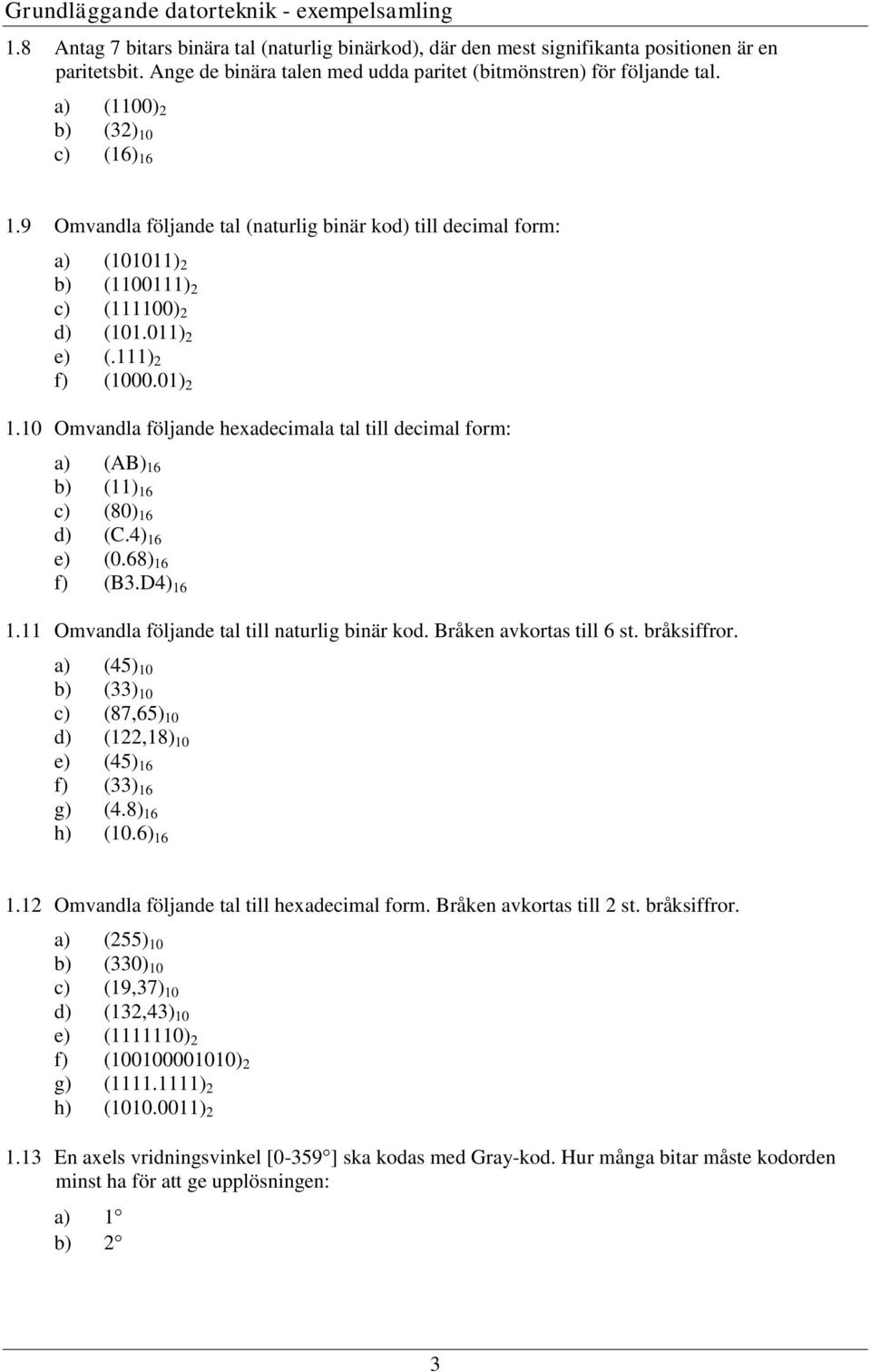 Grundläggande datorteknik - exempelsamling

1.8 Antag 7 bitars binära tal (naturlig binärkod), där den mest signifikanta positionen är en paritetsbit. Ange de binära talen med udda paritet (bitmönstren) för följande tal.

a) $(1100)_2$
b) $(32)_{10}$
c) $(16)_{16}$

1.9 Omvandla följande tal (naturlig binär kod) till decimal form:

a) $(101011)_2$
b) $(1100111)_2$
c) $(111100)_2$
d) $(101.011)_2$
e) $(.111)_2$
f) $(1000.01)_2$

1.10 Omvandla följande hexadecimala tal till decimal form:

a) $(AB)_{16}$
b) $(11)_{16}$
c) $(80)_{16}$
d) $(C.4)_{16}$
e) $(0.68)_{16}$
f) $(B3.D4)_{16}$

1.11 Omvandla följande tal till naturlig binär kod. Bråken avkortas till 6 st. bråksiffror.

a) $(45)_{10}$
b) $(33)_{10}$
c) $(87,65)_{10}$
d) $(122,18)_{10}$
e) $(45)_{16}$
f) $(33)_{16}$
g) $(4.8)_{16}$
h) $(10.6)_{16}$

1.12 Omvandla följande tal till hexadecimal form. Bråken avkortas till 2 st. bråksiffror.

a) $(255)_{10}$
b) $(330)_{10}$
c) $(19,37)_{10}$
d) $(132,43)_{10}$
e) $(1111110)_2$
f) $(100100001010)_2$
g) $(1111.1111)_2$
h) $(1010.0011)_2$

1.13 En axels vridningsvinkel [0-359°] ska kodas med Gray-kod. Hur många bitar måste kodorden minst ha för att ge upplösningen:

a) 1°
b) 2°

3